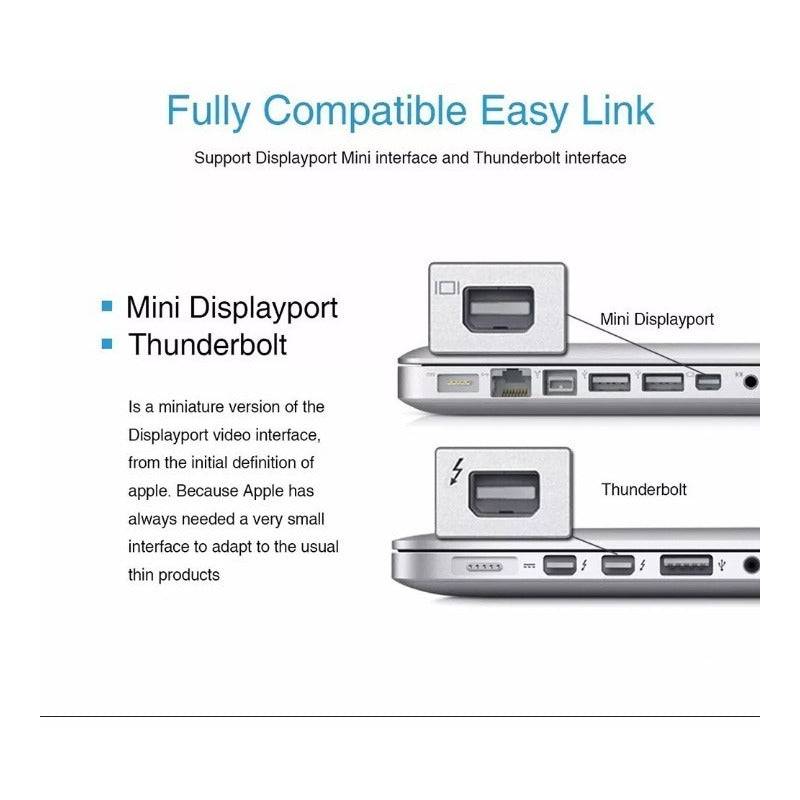 Fully Compatible Easy Link

Support Displayport Mini interface and Thunderbolt interface

Mini Displayport
Thunderbolt

Is a miniature version of the Displayport video interface, from the initial definition of apple. Because Apple has always needed a very small interface to adapt to the usual thin products

Mini Displayport

Thunderbolt